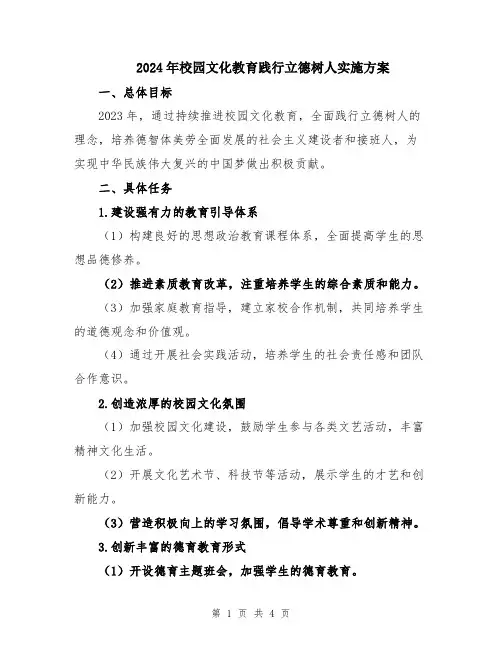 2024年校园文化教育践行立德树人实施方案

一、总体目标

2023年，通过持续推进校园文化教育，全面践行立德树人的理念，培养德智体美劳全面发展的社会主义建设者和接班人，为实现中华民族伟大复兴的中国梦做出积极贡献。

二、具体任务

1.建设强有力的教育引导体系

（1）构建良好的思想政治教育课程体系，全面提高学生的思想品德修养。

（2）推进素质教育改革，注重培养学生的综合素质和能力。

（3）加强家庭教育指导，建立家校合作机制，共同培养学生的道德观念和价值观。

（4）通过开展社会实践活动，培养学生的社会责任感和团队合作意识。

2.创造浓厚的校园文化氛围

（1）加强校园文化建设，鼓励学生参与各类文艺活动，丰富精神文化生活。

（2）开展文化艺术节、科技节等活动，展示学生的才艺和创新能力。

（3）营造积极向上的学习氛围，倡导学术尊重和创新精神。

3.创新丰富的德育教育形式

（1）开设德育主题班会，加强学生的德育教育。

第 1 页 共 4 页